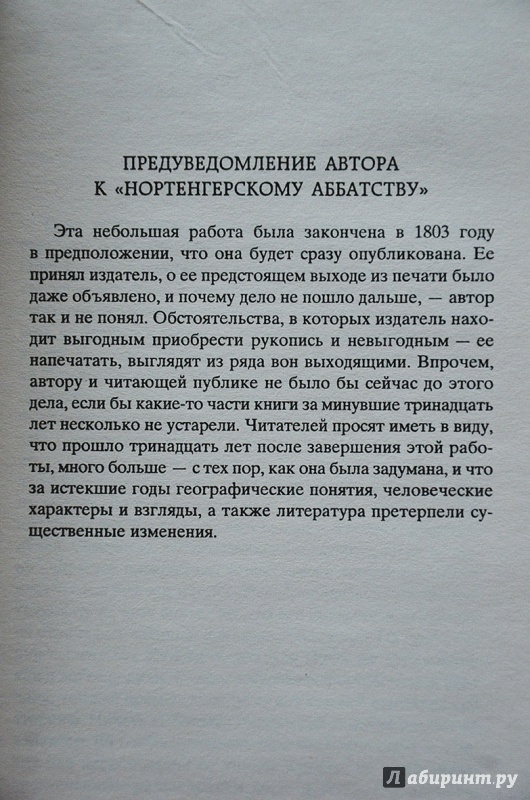 ПРЕДУВЕДОМЛЕНИЕ АВТОРА К «НОРТЕНГЕРСКОМУ АББАТСТВУ»

Эта небольшая работа была закончена в 1803 году в предположении, что она будет сразу опубликована. Ее принял издатель, о ее предстоящем выходе из печати было даже объявлено, и почему дело не пошло дальше, — автор так и не понял. Обстоятельства, в которых издатель находит выгодным приобрести рукопись и невыгодным — ее напечатать, выглядят из ряда вон выходящими. Впрочем, автору и читающей публике не было бы сейчас до этого дела, если бы какие-то части книги за минувшие тринадцать лет несколько не устарели. Читателей просят иметь в виду, что прошло тринадцать лет после завершения этой работы, много больше — с тех пор, как она была задумана, и что за истекшие годы географические понятия, человеческие характеры и взгляды, а также литература претерпели существенные изменения.

Лабиринт.ру